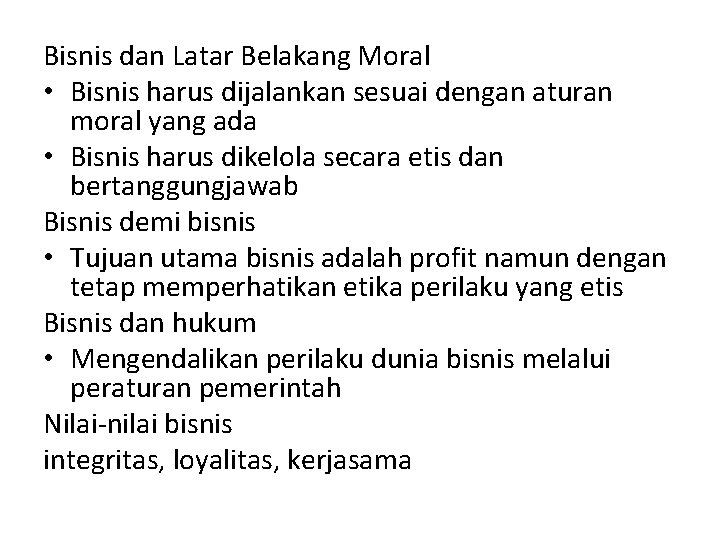 Bisnis dan Latar Belakang Moral

• Bisnis harus dijalankan sesuai dengan aturan moral yang ada

• Bisnis harus dikelola secara etis dan bertanggungjawab

Bisnis demi bisnis

• Tujuan utama bisnis adalah profit namun dengan tetap memperhatikan etika perilaku yang etis

Bisnis dan hukum

• Mengendalikan perilaku dunia bisnis melalui peraturan pemerintah

Nilai-nilai bisnis

integritas, loyalitas, kerjasama